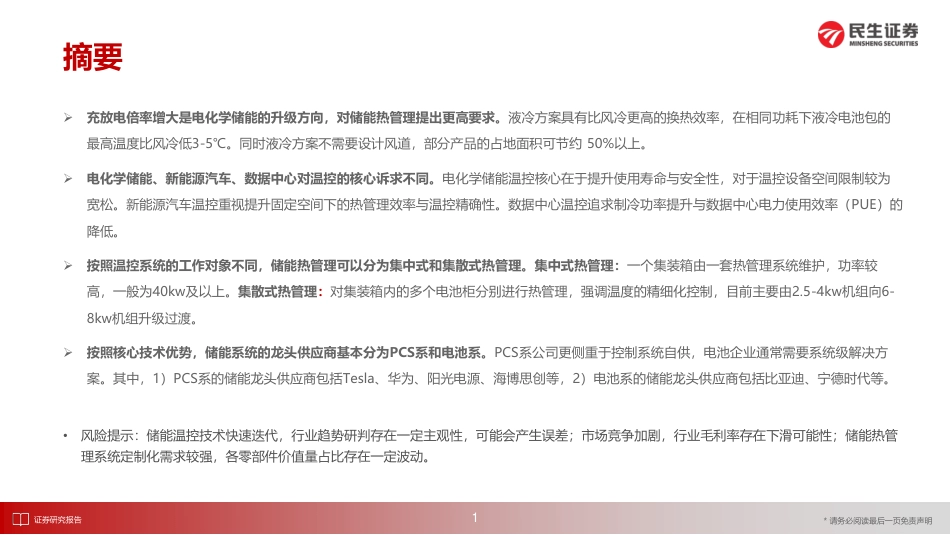 民生证券
MINSHENG SECURITIES

摘要

➢ 充放电倍率增大是电化学储能的升级方向，对储能热管理提出更高要求。液冷方案具有比风冷更高的换热效率，在相同功耗下液冷电池包的最高温度比风冷低3-5℃。同时液冷方案不需要设计风道，部分产品的占地面积可节约 50%以上。

➢ 电化学储能、新能源汽车、数据中心对温控的核心诉求不同。电化学储能温控核心在于提升使用寿命与安全性，对于温控设备空间限制较为宽松。新能源汽车温控重视提升固定空间下的热管理效率与温控精确性。数据中心温控追求制冷功率提升与数据中心电力使用效率（PUE）的降低。

➢ 按照温控系统的工作对象不同，储能热管理可以分为集中式和集散式热管理。集中式热管理：一个集装箱由一套热管理系统维护，功率较高，一般为40kw及以上。集散式热管理：对集装箱内的多个电池柜分别进行热管理，强调温度的精细化控制，目前主要由2.5-4kw机组向6-8kw机组升级过渡。

➢ 按照核心技术优势，储能系统的龙头供应商基本分为PCS系和电池系。PCS系公司更侧重于控制系统自供，电池企业通常需要系统级解决方案。其中，1）PCS系的储能龙头供应商包括Tesla、华为、阳光电源、海博思创等，2）电池系的储能龙头供应商包括比亚迪、宁德时代等。

• 风险提示：储能温控技术快速迭代，行业趋势研判存在一定主观性，可能会产生误差；市场竞争加剧，行业毛利率存在下滑可能性；储能热管理系统定制化需求较强，各零部件价值量占比存在一定波动。

证券研究报告

1

* 请务必阅读最后一页免责声明